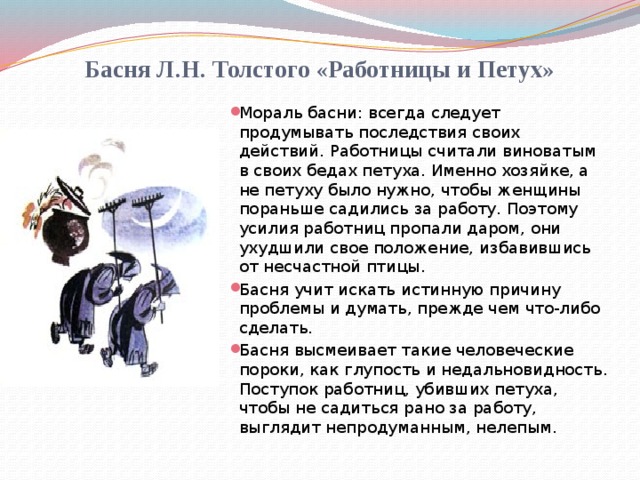 Басня Л.Н. Толстого «Работницы и Петух»

Мораль басни: всегда следует продумывать последствия своих действий. Работницы считали виноватым в своих бедах петуха. Именно хозяйке, а не петуху было нужно, чтобы женщины пораньше садились за работу. Поэтому усилия работниц пропали даром, они ухудшили свое положение, избавившись от несчастной птицы.

Басня учит искать истинную причину проблемы и думать, прежде чем что-либо сделать.

Басня высмеивает такие человеческие пороки, как глупость и недальновидность. Поступок работниц, убивших петуха, чтобы не садиться рано за работу, выглядит непродуманным, нелепым.